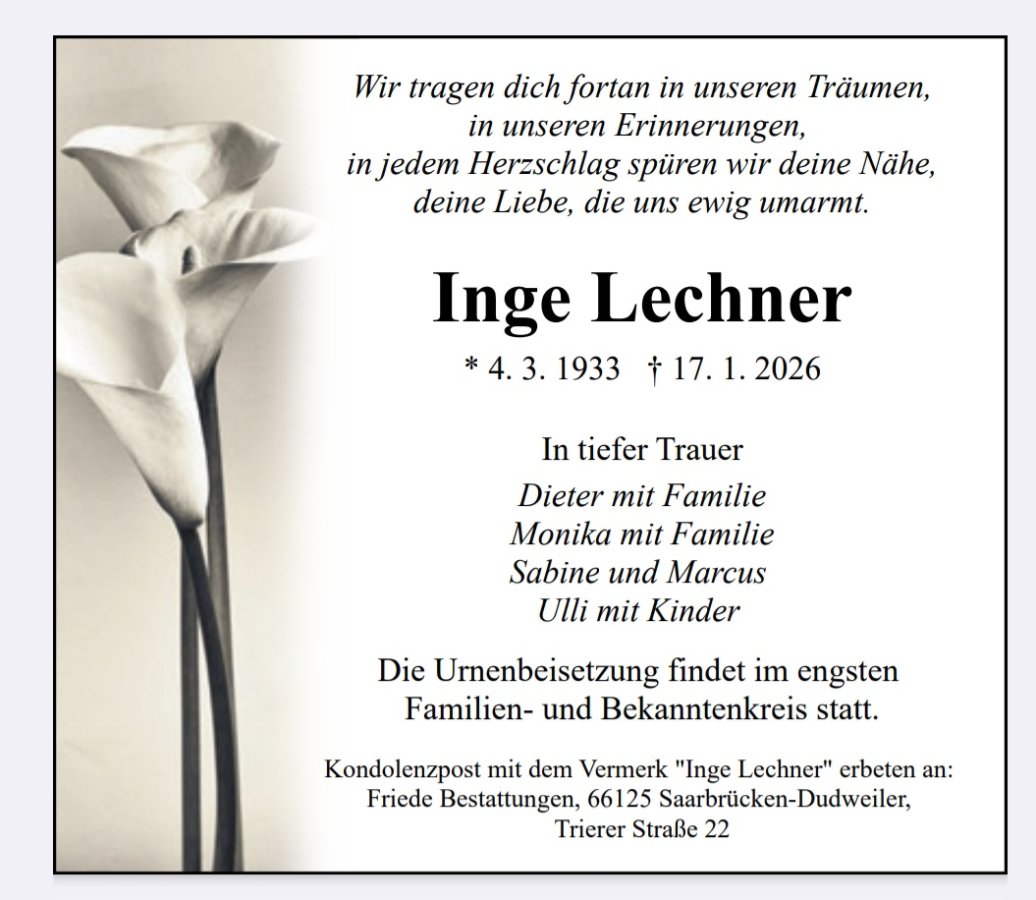 Wir tragen dich fortan in unseren Träumen,
in unseren Erinnerungen,
in jedem Herzschlag spüren wir deine Nähe,
deine Liebe, die uns ewig umarmt.

Inge Lechner

* 4. 3. 1933 † 17. 1. 2026

In tiefer Trauer

Dieter mit Familie
Monika mit Familie
Sabine und Marcus
Ulli mit Kinder

Die Urnenbeisetzung findet im engsten Familien- und Bekanntenkreis statt.

Kondolenzpost mit dem Vermerk "Inge Lechner" erbeten an:
Friede Bestattungen, 66125 Saarbrücken-Dudweiler,
Trierer Straße 22